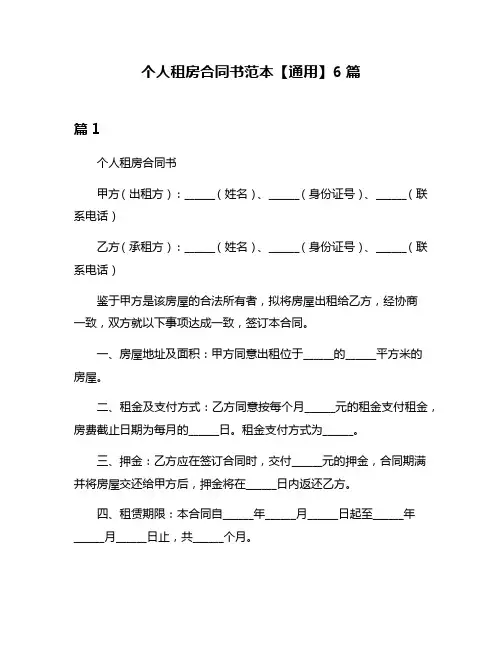 个人租房合同书范本【通用】6 篇

篇 1

个人租房合同书

甲方（出租方）：______（姓名）、______（身份证号）、______（联系电话）

乙方（承租方）：______（姓名）、______（身份证号）、______（联系电话）

鉴于甲方是该房屋的合法所有者，拟将房屋出租给乙方，经协商一致，双方就以下事项达成一致，签订本合同。

一、房屋地址及面积：甲方同意出租位于______的______平方米的房屋。

二、租金及支付方式：乙方同意按每个月______元的租金支付租金，房费截止日期为每月的______日。租金支付方式为______。

三、押金：乙方应在签订合同时，交付______元的押金，合同期满并将房屋交还给甲方后，押金将在______日内返还乙方。

四、租赁期限：本合同自______年______月______日起至______年______月______日止，共______个月。